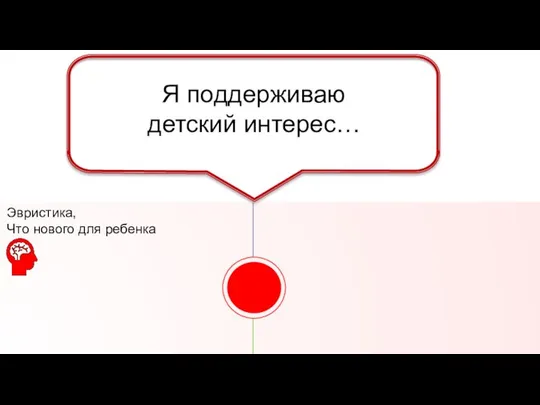 Я поддерживаю детский интерес…

Эвристика,
Что нового для ребенка